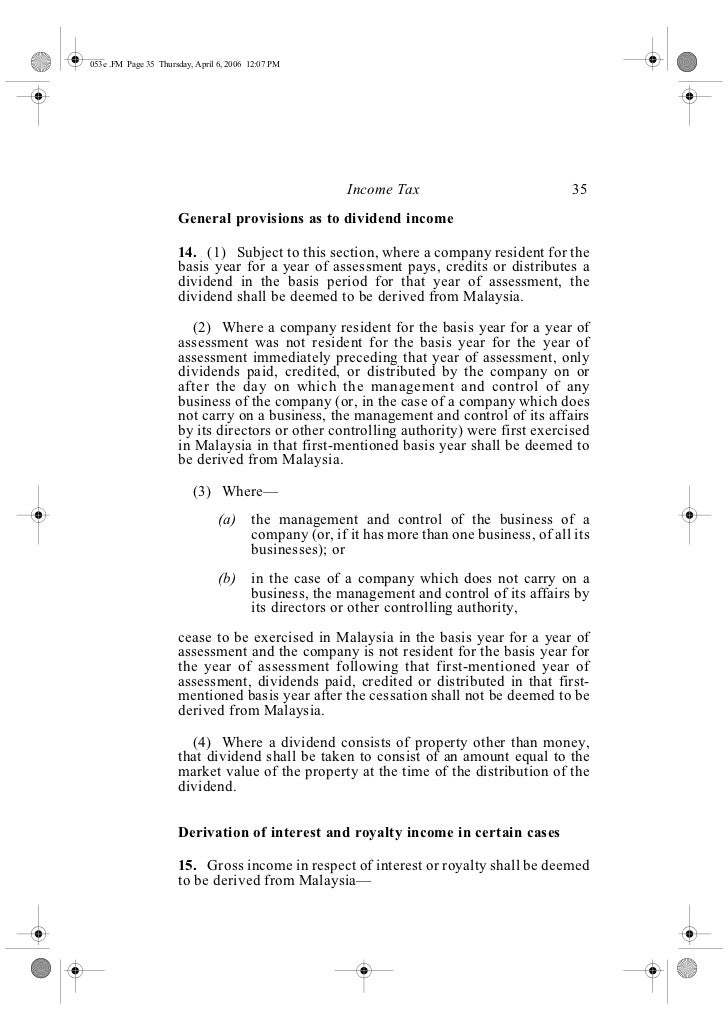 053e .FM Page 35 Thursday, April 6, 2006 12:07 PM

Income Tax 35

General provisions as to dividend income

14. (1) Subject to this section, where a company resident for the basis year for a year of assessment pays, credits or distributes a dividend in the basis period for that year of assessment, the dividend shall be deemed to be derived from Malaysia.

(2) Where a company resident for the basis year for a year of assessment was not resident for the basis year for the year of assessment immediately preceding that year of assessment, only dividends paid, credited, or distributed by the company on or after the day on which the management and control of any business of the company (or, in the case of a company which does not carry on a business, the management and control of its affairs by its directors or other controlling authority) were first exercised in Malaysia in that first-mentioned basis year shall be deemed to be derived from Malaysia.

(3) Where—

(a) the management and control of the business of a company (or, if it has more than one business, of all its businesses); or

(b) in the case of a company which does not carry on a business, the management and control of its affairs by its directors or other controlling authority,

cease to be exercised in Malaysia in the basis year for a year of assessment and the company is not resident for the basis year for the year of assessment following that first-mentioned year of assessment, dividends paid, credited or distributed in that first-mentioned basis year after the cessation shall not be deemed to be derived from Malaysia.

(4) Where a dividend consists of property other than money, that dividend shall be taken to consist of an amount equal to the market value of the property at the time of the distribution of the dividend.

Derivation of interest and royalty income in certain cases

15. Gross income in respect of interest or royalty shall be deemed to be derived from Malaysia—